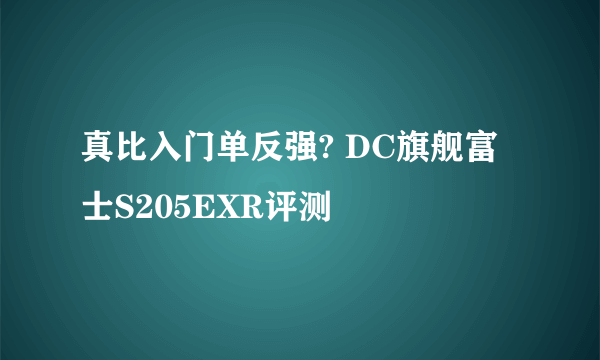 真比入门单反强? DC旗舰富士S205EXR评测